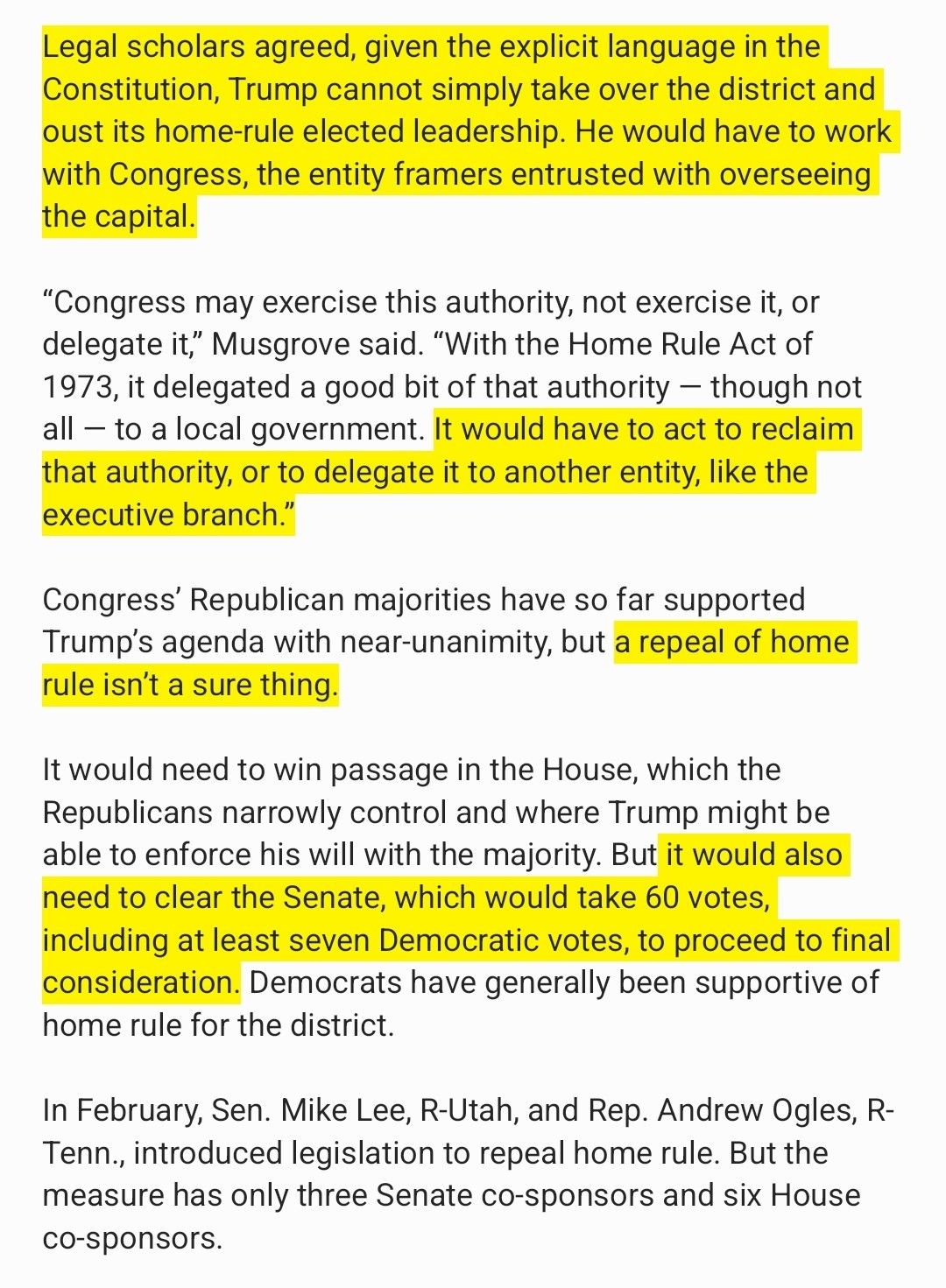 Legal scholars agreed, given the explicit language in the Constitution, Trump cannot simply take over the district and oust its home-rule elected leadership. He would have to work with Congress, the entity framers entrusted with overseeing the capital.

“Congress may exercise this authority, not exercise it, or delegate it,” Musgrove said. “With the Home Rule Act of 1973, it delegated a good bit of that authority — though not all — to a local government. It would have to act to reclaim that authority, or to delegate it to another entity, like the executive branch.”

Congress’ Republican majorities have so far supported Trump’s agenda with near-unanimity, but a repeal of home rule isn’t a sure thing.

It would need to win passage in the House, which the Republicans narrowly control and where Trump might be able to enforce his will with the majority. But it would also need to clear the Senate, which would take 60 votes, including at least seven Democratic votes, to proceed to final consideration. Democrats have generally been supportive of home rule for the district.

In February, Sen. Mike Lee, R-Utah, and Rep. Andrew Ogles, R-Tenn., introduced legislation to repeal home rule. But the measure has only three Senate co-sponsors and six House co-sponsors.